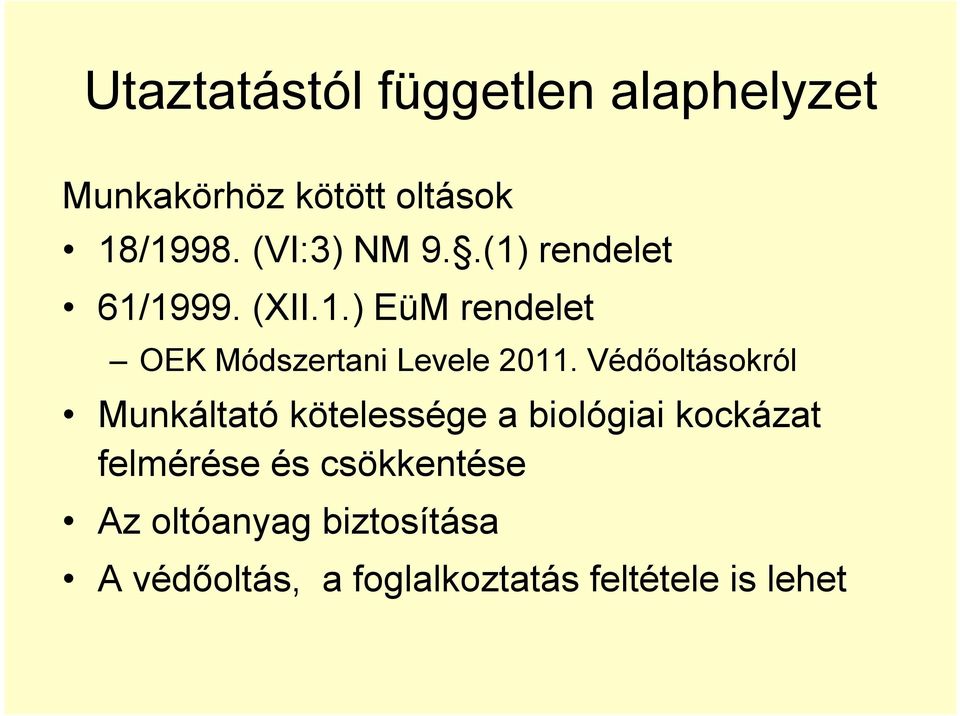 Utaztatástól független alaphelyzet

Munkakörhöz kötött oltások

• 18/1998. (VI:3) NM 9.§.(1) rendelet

• 61/1999. (XII.1.) EüM rendelet

– OEK Módszertani Levele 2011. Védőoltásokról

• Munkáltató kötelessége a biológiai kockázat felmérése és csökkentése

• Az oltóanyag biztosítása

• A védőoltás, a foglalkoztatás feltétele is lehet